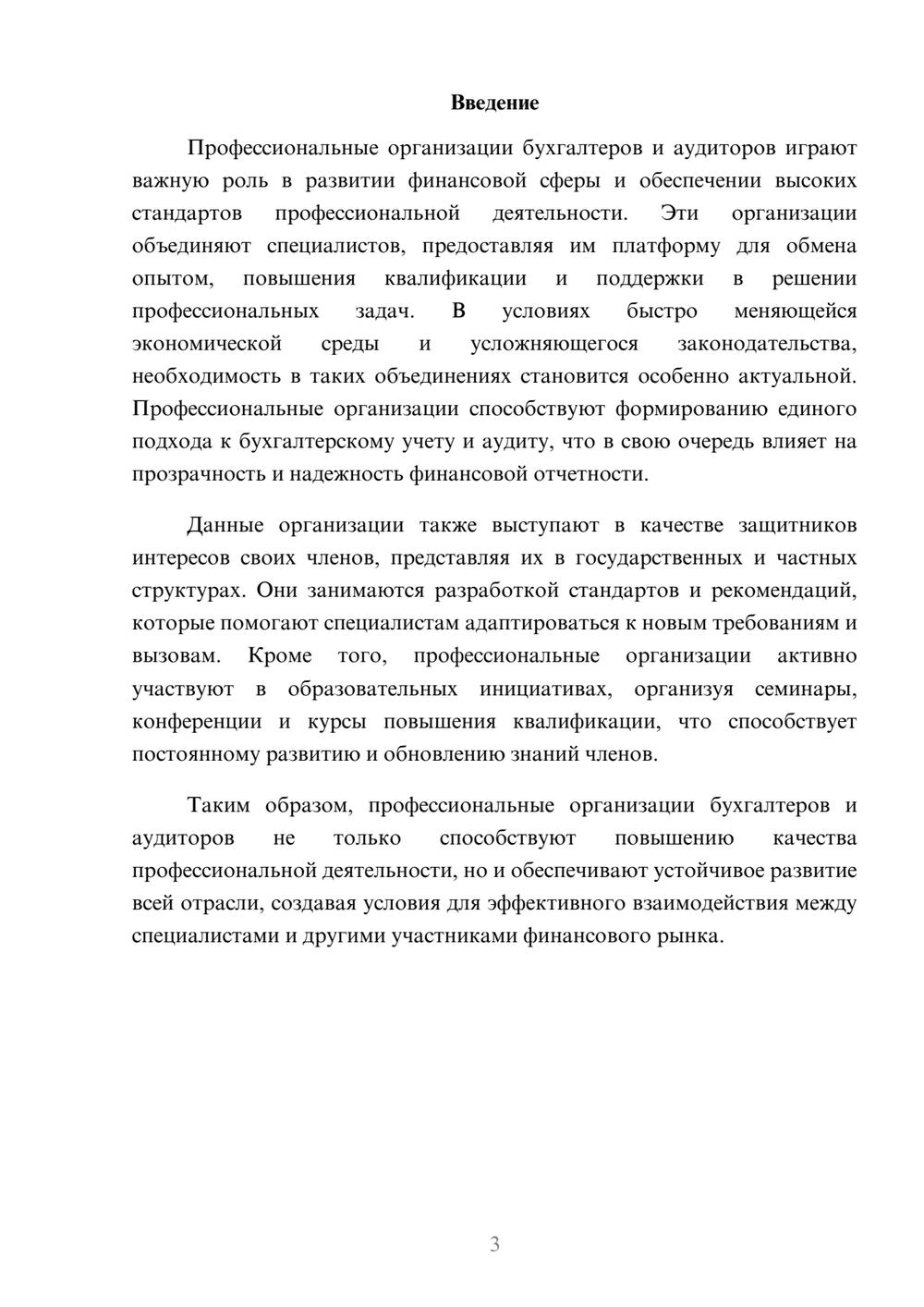 Введение

Профессиональные организации бухгалтеров и аудиторов играют важную роль в развитии финансовой сферы и обеспечении высоких стандартов профессиональной деятельности. Эти организации объединяют специалистов, предоставляя им платформу для обмена опытом, повышения квалификации и поддержки в решении профессиональных задач. В условиях быстро меняющейся экономической среды и усложняющегося законодательства, необходимость в таких объединениях становится особенно актуальной. Профессиональные организации способствуют формированию единого подхода к бухгалтерскому учету и аудиту, что в свою очередь влияет на прозрачность и надежность финансовой отчетности.

Данные организации также выступают в качестве защитников интересов своих членов, представляя их в государственных и частных структурах. Они занимаются разработкой стандартов и рекомендаций, которые помогают специалистам адаптироваться к новым требованиям и вызовам. Кроме того, профессиональные организации активно участвуют в образовательных инициативах, организуя семинары, конференции и курсы повышения квалификации, что способствует постоянному развитию и обновлению знаний членов.

Таким образом, профессиональные организации бухгалтеров и аудиторов не только способствуют повышению качества профессиональной деятельности, но и обеспечивают устойчивое развитие всей отрасли, создавая условия для эффективного взаимодействия между специалистами и другими участниками финансового рынка.

3